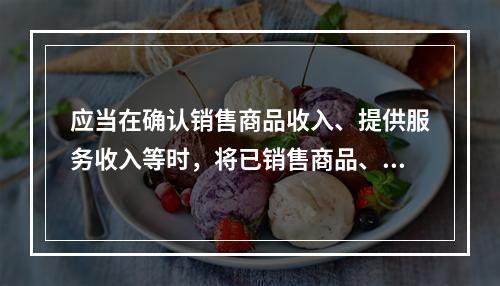 应当在确认销售商品收入、提供服务收入等时，将已销售商品、...